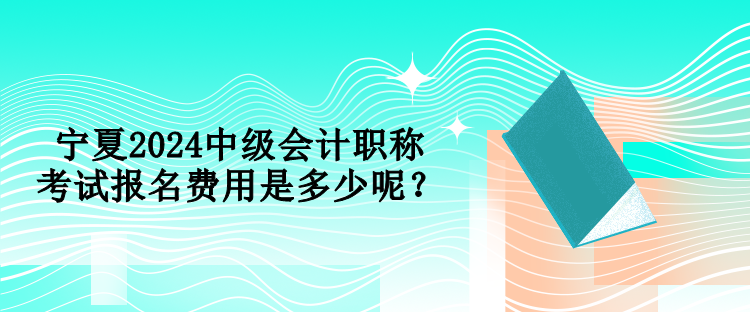 宁夏2024中级会计职称考试报名费用是多少呢？